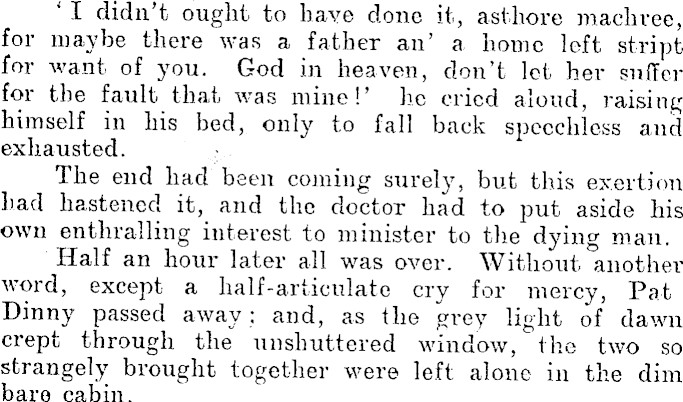 'I didn't ought to have done it, asthore machree, for maybe there was a father an' a home left stript for want of you. God in heaven, don't let her suffer for the fault that was mine!' he cried aloud, raising himself in his bed, only to fall back speechless and exhausted.

The end had been coming surely, but this exertion had hastened it, and the doctor had to put aside his own enthralling interest to minister to the dying man.

Half an hour later all was over. Without another word, except a half-articulate cry for mercy, Pat Dinny passed away; and, as the grey light of dawn crept through the unshuttered window, the two so strangely brought together were left alone in the dim bare cabin.